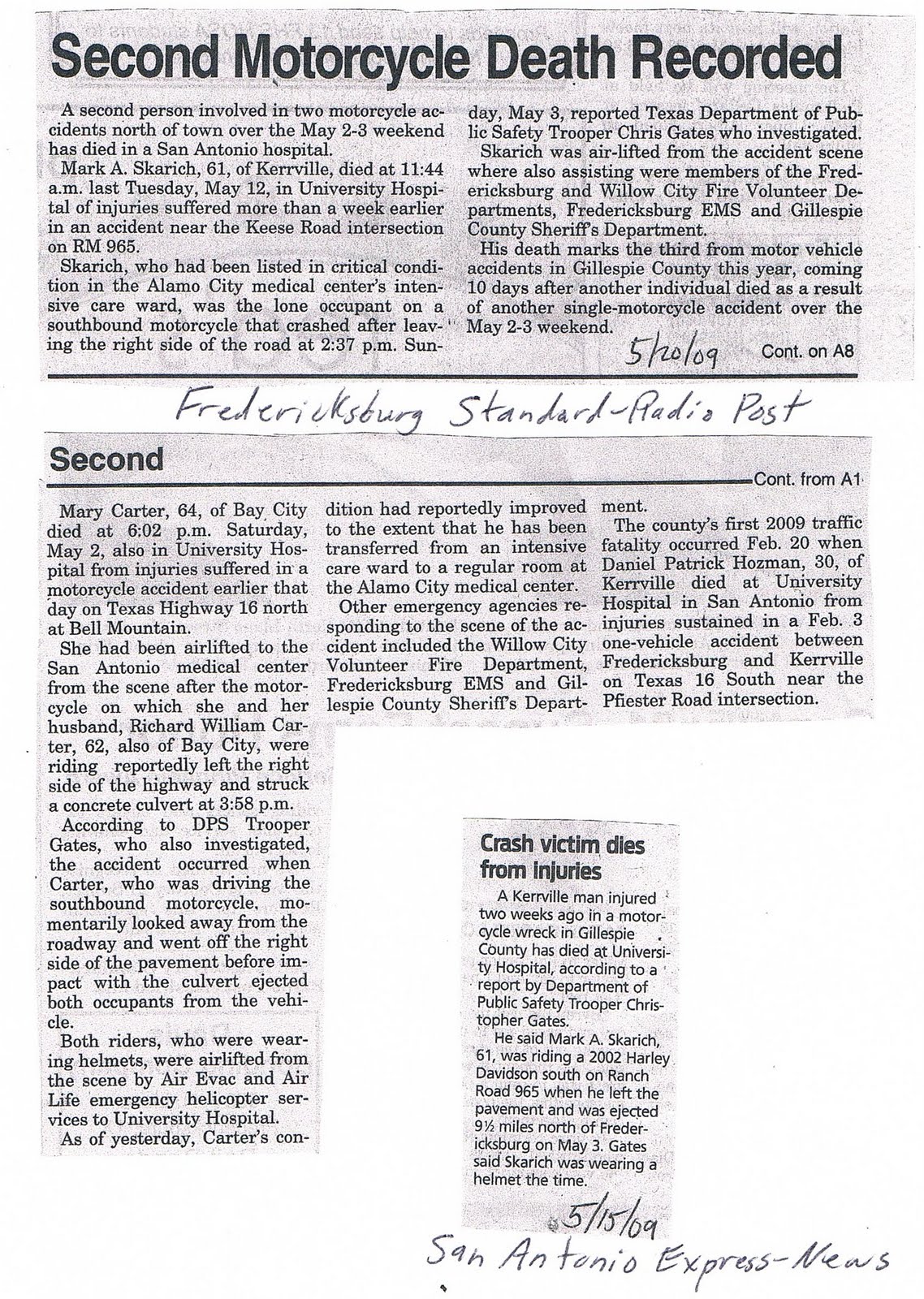 Second Motorcycle Death Recorded

A second person involved in two motorcycle accidents north of town over the May 2-3 weekend has died in a San Antonio hospital.

Mark A. Skarich, 61, of Kerrville, died at 11:44 a.m. last Tuesday, May 12, in University Hospital of injuries suffered more than a week earlier in an accident near the Keese Road intersection on RM 965.

Skarich, who had been listed in critical condition in the Alamo City medical center's intensive care ward, was the lone occupant on a southbound motorcycle that crashed after leaving the right side of the road at 2:37 p.m. Sunday, May 3, reported Texas Department of Public Safety Trooper Chris Gates who investigated.

Skarich was air-lifted from the accident scene where also assisting were members of the Fredericksburg and Willow City Fire Volunteer Departments, Fredericksburg EMS and Gillespie County Sheriff's Department.

His death marks the third from motor vehicle accidents in Gillespie County this year, coming 10 days after another individual died as a result of another single-motorcycle accident over the May 2-3 weekend.

5/20/09 Cont. on A8

Fredericksburg Standard-Radio Post

Second

Cont. from A1

Mary Carter, 64, of Bay City died at 6:02 p.m. Saturday, May 2, also in University Hospital from injuries suffered in a motorcycle accident earlier that day on Texas Highway 16 north at Bell Mountain.

She had been airlifted to the San Antonio medical center from the scene after the motorcycle on which she and her husband, Richard William Carter, 62, also of Bay City, were riding reportedly left the right side of the highway and struck a concrete culvert at 3:58 p.m.

According to DPS Trooper Gates, who also investigated, the accident occurred when Carter, who was driving the southbound motorcycle, momentarily looked away from the roadway and went off the right side of the pavement before impact with the culvert ejected both occupants from the vehicle.

Both riders, who were wearing helmets, were airlifted from the scene by Air Evac and Air Life emergency helicopter services to University Hospital.

As of yesterday, Carter's condition had reportedly improved to the extent that he has been transferred from an intensive care ward to a regular room at the Alamo City medical center.

Other emergency agencies responding to the scene of the accident included the Willow City Volunteer Fire Department, Fredericksburg EMS and Gillespie County Sheriff's Department.

The county's first 2009 traffic fatality occurred Feb. 20 when Daniel Patrick Hozman, 30, of Kerrville died at University Hospital in San Antonio from injuries sustained in a Feb. 3 one-vehicle accident between Fredericksburg and Kerrville on Texas 16 South near the Pfiester Road intersection.

Crash victim dies from injuries

A Kerrville man injured two weeks ago in a motorcycle wreck in Gillespie County has died at University Hospital, according to a report by Department of Public Safety Trooper Christopher Gates.

He said Mark A. Skarich, 61, was riding a 2002 Harley Davidson south on Ranch Road 965 when he left the pavement and was ejected 9½ miles north of Fredericksburg on May 3. Gates said Skarich was wearing a helmet the time.

5/15/09
San Antonio Express-News